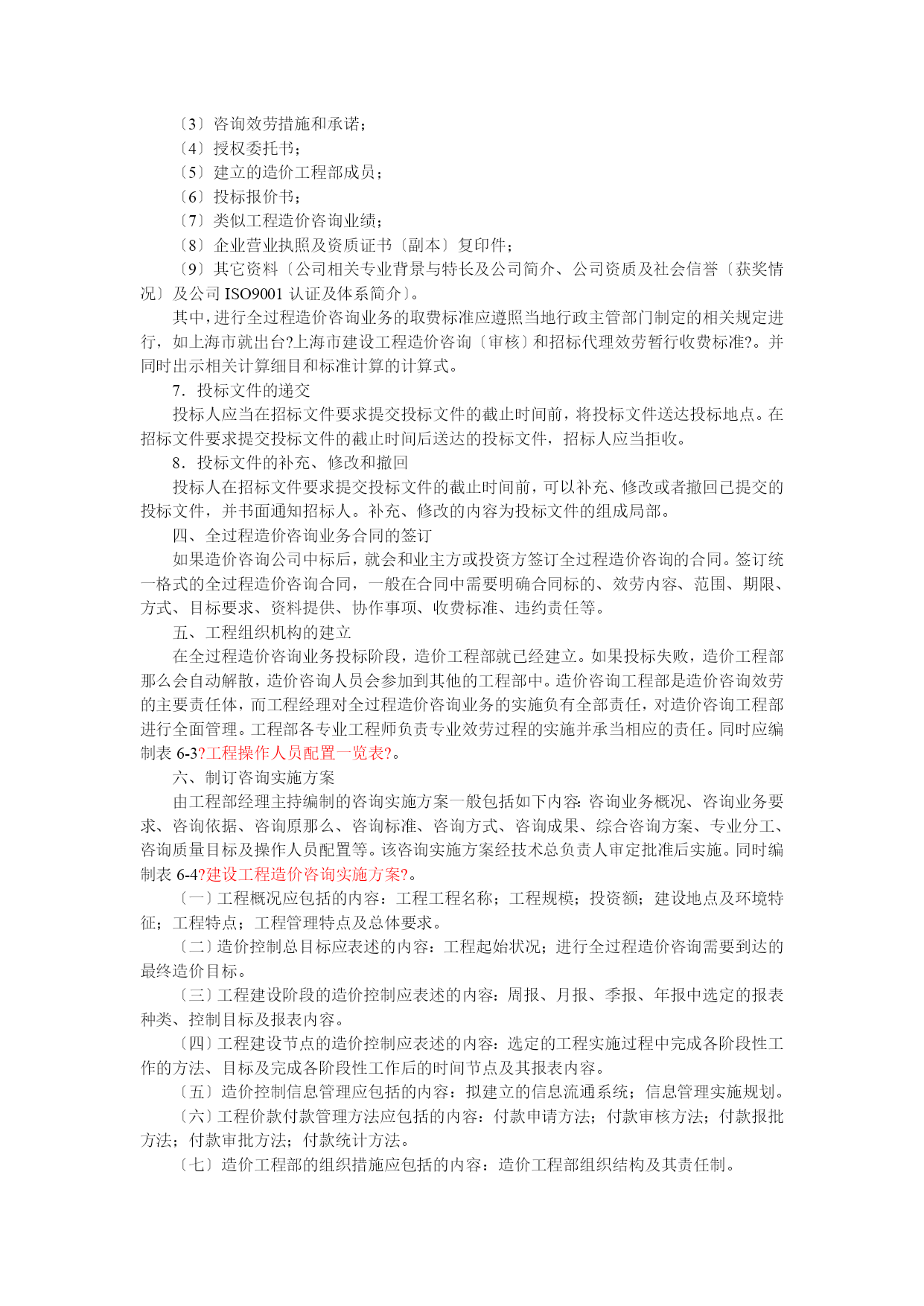 〔3〕咨询效劳措施和承诺；
〔4〕授权委托书；
〔5〕建立的造价工程部成员；
〔6〕投标报价书；
〔7〕类似工程造价咨询业绩；
〔8〕企业营业执照及资质证书〔副本〕复印件；
〔9〕其它资料〔公司相关专业背景与特长及公司简介、公司资质及社会信誉〔获奖情况〕及公司 ISO9001 认证及体系简介〕。

其中，进行全过程造价咨询业务的取费标准应遵照当地行政主管部门制定的相关规定进行，如上海市就出台?上海市建设工程造价咨询〔审核〕和招标代理效劳暂行收费标准?。并同时出示相关计算细目和标准计算的计算式。

7．投标文件的递交

投标人应当在招标文件要求提交投标文件的截止时间前，将投标文件送达投标地点。在招标文件要求提交投标文件的截止时间后送达的投标文件，招标人应当拒收。

8．投标文件的补充、修改和撤回

投标人在招标文件要求提交投标文件的截止时间前，可以补充、修改或者撤回已提交的投标文件，并书面通知招标人。补充、修改的内容为投标文件的组成局部。

四、全过程造价咨询业务合同的签订

如果造价咨询公司中标后，就会和业主方或投资方签订全过程造价咨询的合同。签订统一格式的全过程造价咨询合同，一般在合同中需要明确合同标的、效劳内容、范围、期限、方式、目标要求、资料提供、协作事项、收费标准、违约责任等。

五、工程组织机构的建立

在全过程造价咨询业务投标阶段，造价工程部就已经建立。如果投标失败，造价工程部那么会自动解散，造价咨询人员会参加到其他的工程部中。造价咨询工程部是造价咨询效劳的主要责任体，而工程经理对全过程造价咨询业务的实施负有全部责任，对造价咨询工程部进行全面管理。工程部各专业工程师负责专业效劳过程的实施并承当相应的责任。同时应编制表 6-3?工程操作人员配置一览表?。

六、制订咨询实施方案

由工程部经理主持编制的咨询实施方案一般包括如下内容：咨询业务概况、咨询业务要求、咨询依据、咨询原那么、咨询标准、咨询方式、咨询成果、综合咨询方案、专业分工、咨询质量目标及操作人员配置等。该咨询实施方案经技术总负责人审定批准后实施。同时编制表 6-4?建设工程造价咨询实施方案?。

〔一〕工程概况应包括的内容：工程工程名称；工程规模；投资额；建设地点及环境特征；工程特点；工程管理特点及总体要求。

〔二〕造价控制总目标应表述的内容：工程起始状况；进行全过程造价咨询需要到达的最终造价目标。

〔三〕工程建设阶段的造价控制应表述的内容：周报、月报、季报、年报中选定的报表种类、控制目标及报表内容。

〔四〕工程建设节点的造价控制应表述的内容：选定的工程实施过程中完成各阶段性工作的方法、目标及完成各阶段性工作后的时间节点及其报表内容。

〔五〕造价控制信息管理应包括的内容：拟建立的信息流通系统；信息管理实施规划。

〔六〕工程价款付款管理方法应包括的内容：付款申请方法；付款审核方法；付款报批方法；付款审批方法；付款统计方法。

〔七〕造价工程部的组织措施应包括的内容：造价工程部组织结构及其责任制。